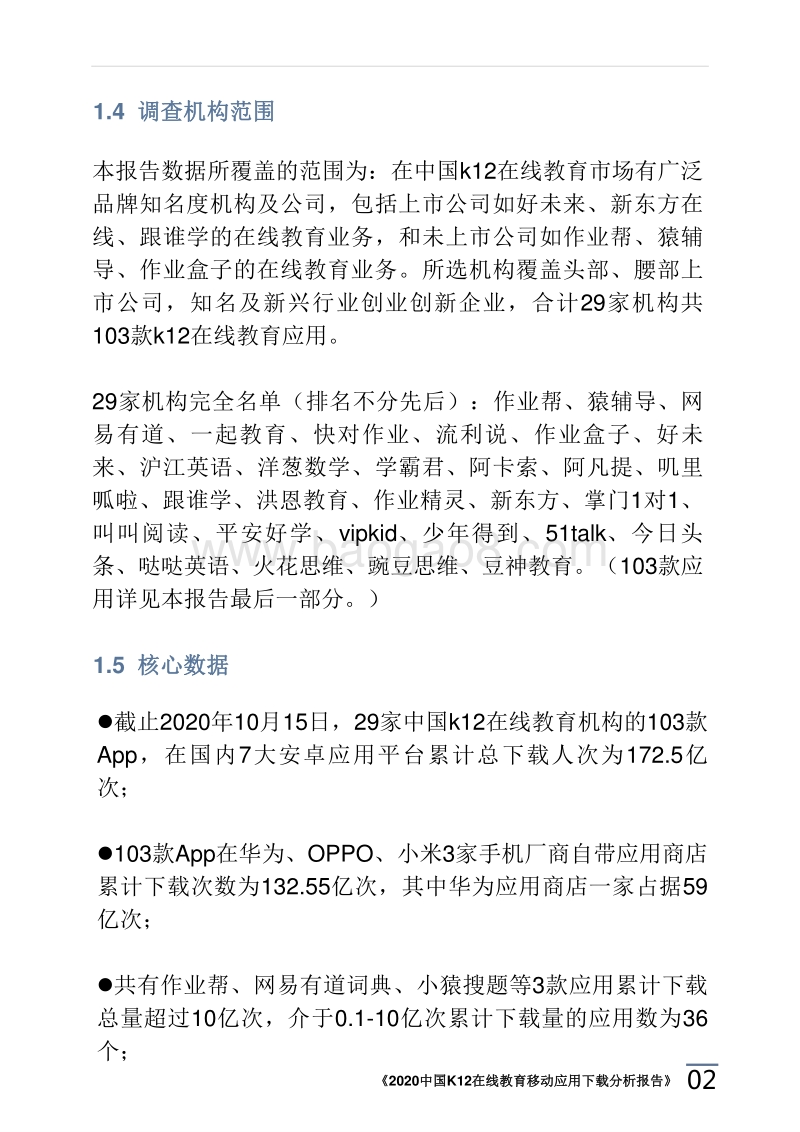 1.4 调查机构范围

本报告数据所覆盖的范围为：在中国k12在线教育市场有广泛品牌知名度机构及公司，包括上市公司如好未来、新东方在线、跟谁学的在线教育业务，和未上市公司如作业帮、猿辅导、作业盒子的在线教育业务。所选机构覆盖头部、腰部上市公司，知名及新兴行业创业创新企业，合计29家机构共103款k12在线教育应用。

29家机构完全名单（排名不分先后）：作业帮、猿辅导、网易有道、一起教育、快对作业、流利说、作业盒子、好未来、沪江英语、洋葱数学、学霸君、阿卡索、阿凡提、叽里呱啦、跟谁学、洪恩教育、作业精灵、新东方、掌门1对1、叫叫阅读、平安好学、vipkid、少年得到、51talk、今日头条、哒哒英语、火花思维、豌豆思维、豆神教育。（103款应用详见本报告最后一部分。）

1.5 核心数据

●截止2020年10月15日，29家中国k12在线教育机构的103款App，在国内7大安卓应用平台累计总下载人次为172.5亿次；

●103款App在华为、OPPO、小米3家手机厂商自带应用商店累计下载次数为132.55亿次，其中华为应用商店一家占据59亿次；

●共有作业帮、网易有道词典、小猿搜题等3款应用累计下载总量超过10亿次，介于0.1-10亿次累计下载量的应用数为36个；

《2020中国K12在线教育移动应用下载分析报告》 02